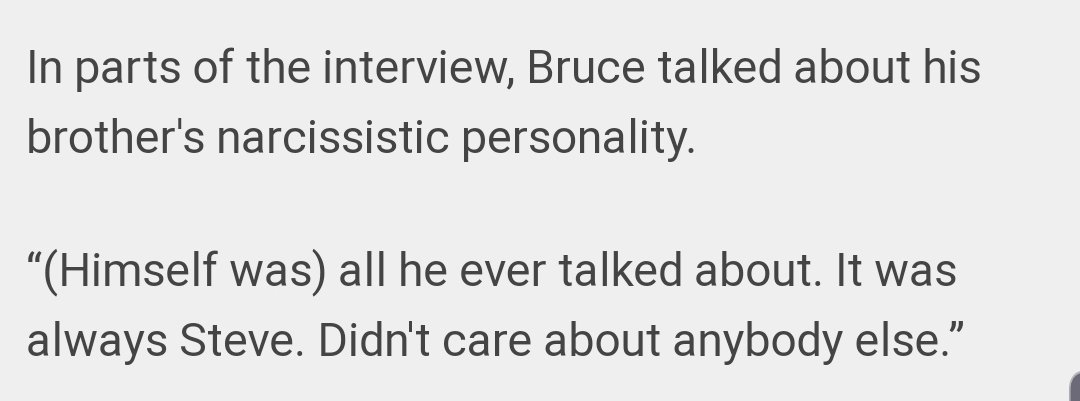 In parts of the interview, Bruce talked about his brother's narcissistic personality.

“(Himself was) all he ever talked about. It was always Steve. Didn't care about anybody else.”